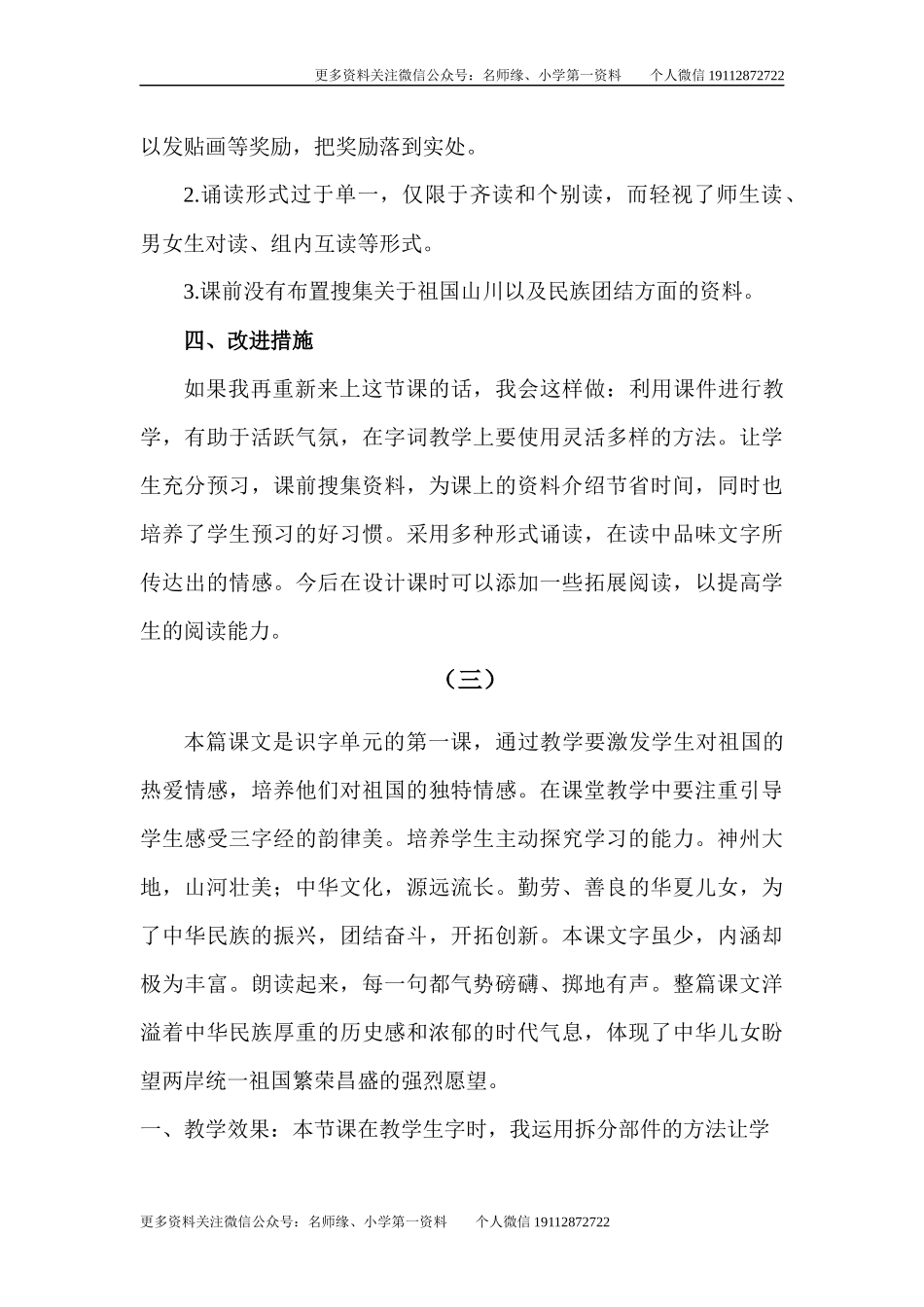 更多资料关注微信公众号：名师缘、小学第一资料　　个人微信 19112872722

以发贴画等奖励，把奖励落到实处。

2.诵读形式过于单一，仅限于齐读和个别读，而轻视了师生读、男女生对读、组内互读等形式。

3.课前没有布置搜集关于祖国山川以及民族团结方面的资料。

四、改进措施

如果我再重新来上这节课的话，我会这样做：利用课件进行教学，有助于活跃气氛，在字词教学上要使用灵活多样的方法。让学生充分预习，课前搜集资料，为课上的资料介绍节省时间，同时也培养了学生预习的好习惯。采用多种形式诵读，在读中品味文字所传达出的情感。今后在设计课时可以添加一些拓展阅读，以提高学生的阅读能力。

（三）

本篇课文是识字单元的第一课，通过教学要激发学生对祖国的热爱情感，培养他们对祖国的独特情感。在课堂教学中要注重引导学生感受三字经的韵律美。培养学生主动探究学习的能力。神州大地，山河壮美；中华文化，源远流长。勤劳、善良的华夏儿女，为了中华民族的振兴，团结奋斗，开拓创新。本课文字虽少，内涵却极为丰富。朗读起来，每一句都气势磅礴、掷地有声。整篇课文洋溢着中华民族厚重的历史感和浓郁的时代气息，体现了中华儿女盼望两岸统一祖国繁荣昌盛的强烈愿望。

一、教学效果：本节课在教学生字时，我运用拆分部件的方法让学

更多资料关注微信公众号：名师缘、小学第一资料　　个人微信 19112872722